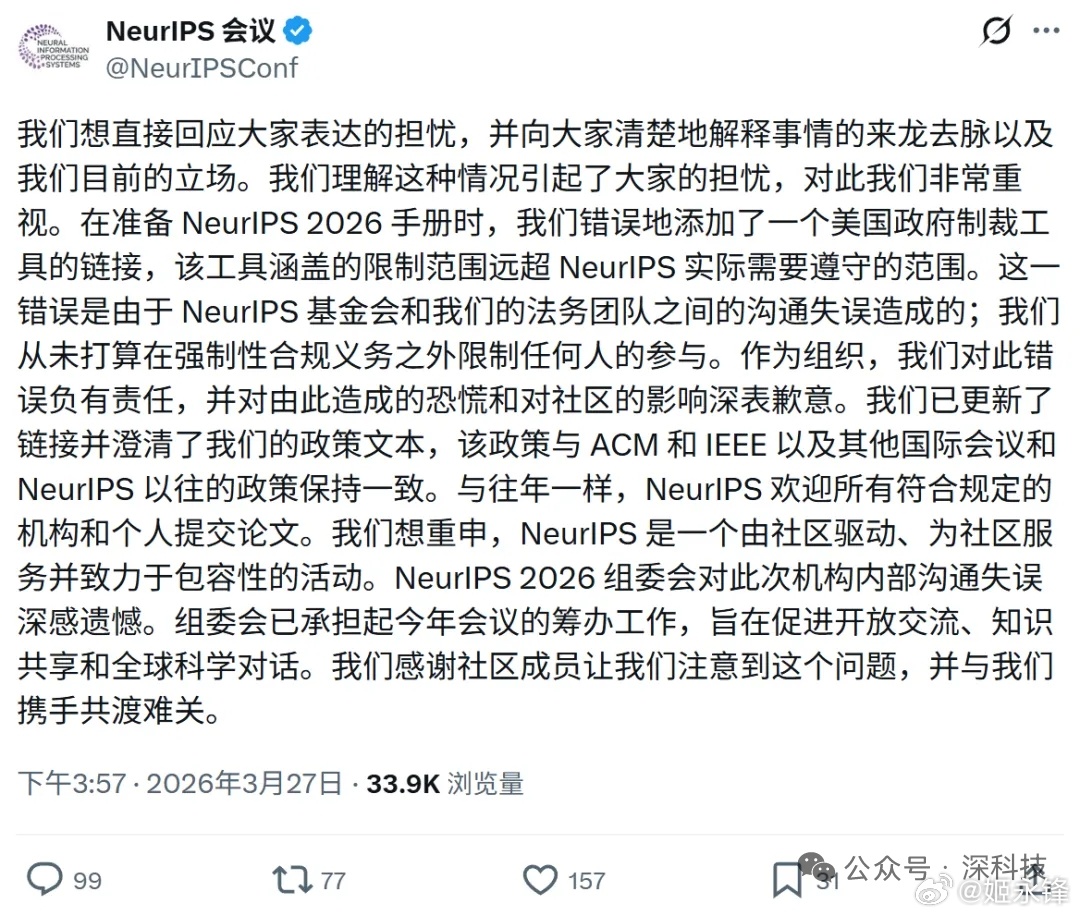 NEURAL INFORMATION PROCESSING SYSTEMS

NeurIPS 会议
@NeurIPSConf

我们想直接回应大家表达的担忧，并向大家清楚地解释事情的来龙去脉以及我们目前的立场。我们理解这种情况引起了大家的担忧，对此我们非常重视。在准备 NeurIPS 2026 手册时，我们错误地添加了一个美国政府制裁工具的链接，该工具涵盖的限制范围远超 NeurIPS 实际需要遵守的范围。这一错误是由于 NeurIPS 基金会和我们的法务团队之间的沟通失误造成的；我们从未打算在强制性合规义务之外限制任何人的参与。作为组织，我们对此错误负有责任，并对由此造成的恐慌和对社区的影响深表歉意。我们已更新了链接并澄清了我们的政策文本，该政策与 ACM 和 IEEE 以及其他国际会议和 NeurIPS 以往的政策保持一致。与往年一样，NeurIPS 欢迎所有符合规定的机构和个人提交论文。我们想重申，NeurIPS 是一个由社区驱动、为社区服务并致力于包容性的活动。NeurIPS 2026 组委会对此次机构内部沟通失误深感遗憾。组委会已承担起今年会议的筹办工作，旨在促进开放交流、知识共享和全球科学对话。我们感谢社区成员让我们注意到这个问题，并与我们携手共渡难关。

下午3:57 · 2026年3月27日 · 33.9K 浏览量

99 77 157 31

公众号 · 深科技
@姬永锋